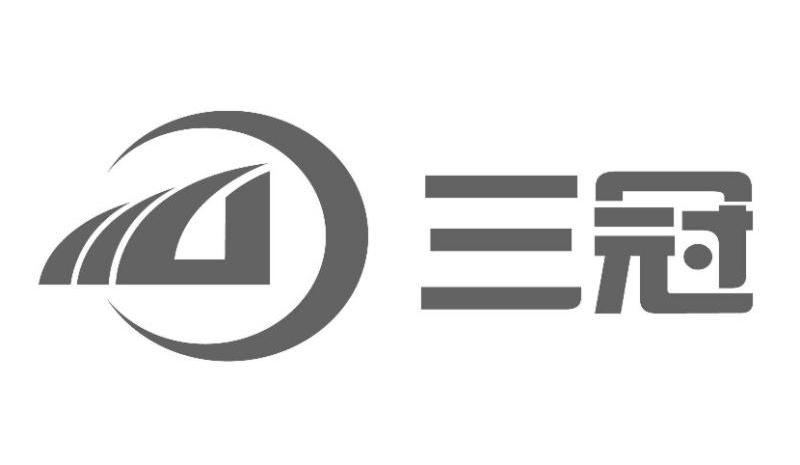 三冠